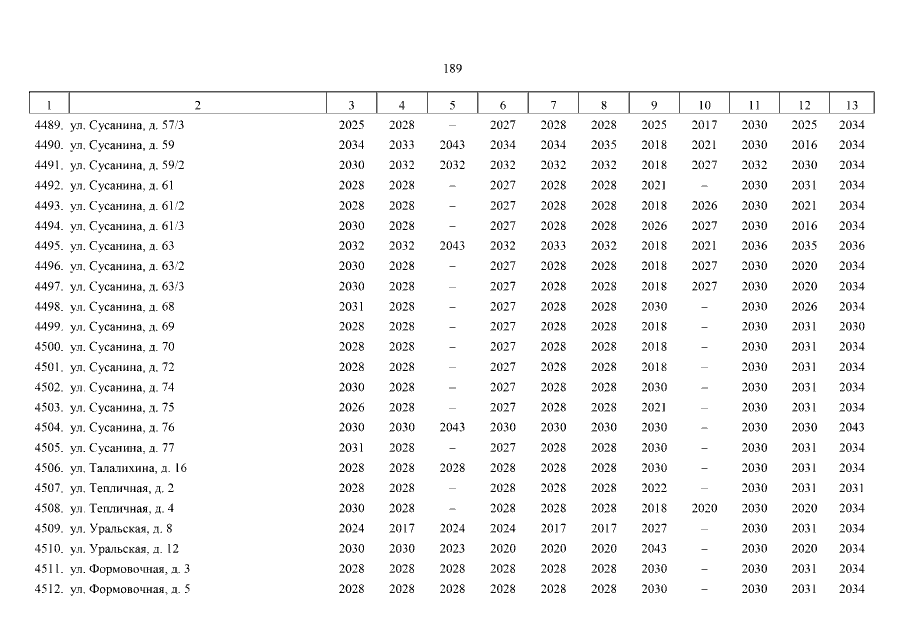 189

| 1 | 2 | 3 | 4 | 5 | 6 | 7 | 8 | 9 | 10 | 11 | 12 | 13 |
|---|---|---|---|---|---|---|---|---|---|---|---|---|
| 4489. | ул. Сусанина, д. 57/3 | 2025 | 2028 | – | 2027 | 2028 | 2028 | 2025 | 2017 | 2030 | 2025 | 2034 |
| 4490. | ул. Сусанина, д. 59 | 2034 | 2033 | 2043 | 2034 | 2034 | 2035 | 2018 | 2021 | 2030 | 2016 | 2034 |
| 4491. | ул. Сусанина, д. 59/2 | 2030 | 2032 | 2032 | 2032 | 2032 | 2032 | 2018 | 2027 | 2032 | 2030 | 2034 |
| 4492. | ул. Сусанина, д. 61 | 2028 | 2028 | – | 2027 | 2028 | 2028 | 2021 | – | 2030 | 2031 | 2034 |
| 4493. | ул. Сусанина, д. 61/2 | 2028 | 2028 | – | 2027 | 2028 | 2028 | 2018 | 2026 | 2030 | 2021 | 2034 |
| 4494. | ул. Сусанина, д. 61/3 | 2030 | 2028 | – | 2027 | 2028 | 2028 | 2026 | 2027 | 2030 | 2016 | 2034 |
| 4495. | ул. Сусанина, д. 63 | 2032 | 2032 | 2043 | 2032 | 2033 | 2032 | 2018 | 2021 | 2036 | 2035 | 2036 |
| 4496. | ул. Сусанина, д. 63/2 | 2030 | 2028 | – | 2027 | 2028 | 2028 | 2018 | 2027 | 2030 | 2020 | 2034 |
| 4497. | ул. Сусанина, д. 63/3 | 2030 | 2028 | – | 2027 | 2028 | 2028 | 2018 | 2027 | 2030 | 2020 | 2034 |
| 4498. | ул. Сусанина, д. 68 | 2031 | 2028 | – | 2027 | 2028 | 2028 | 2030 | – | 2030 | 2026 | 2034 |
| 4499. | ул. Сусанина, д. 69 | 2028 | 2028 | – | 2027 | 2028 | 2028 | 2018 | – | 2030 | 2031 | 2030 |
| 4500. | ул. Сусанина, д. 70 | 2028 | 2028 | – | 2027 | 2028 | 2028 | 2018 | – | 2030 | 2031 | 2034 |
| 4501. | ул. Сусанина, д. 72 | 2028 | 2028 | – | 2027 | 2028 | 2028 | 2018 | – | 2030 | 2031 | 2034 |
| 4502. | ул. Сусанина, д. 74 | 2030 | 2028 | – | 2027 | 2028 | 2028 | 2030 | – | 2030 | 2031 | 2034 |
| 4503. | ул. Сусанина, д. 75 | 2026 | 2028 | – | 2027 | 2028 | 2028 | 2021 | – | 2030 | 2031 | 2034 |
| 4504. | ул. Сусанина, д. 76 | 2030 | 2030 | 2043 | 2030 | 2030 | 2030 | 2030 | – | 2030 | 2030 | 2043 |
| 4505. | ул. Сусанина, д. 77 | 2031 | 2028 | – | 2027 | 2028 | 2028 | 2030 | – | 2030 | 2031 | 2034 |
| 4506. | ул. Талалихина, д. 16 | 2028 | 2028 | 2028 | 2028 | 2028 | 2028 | 2030 | – | 2030 | 2031 | 2034 |
| 4507. | ул. Тепличная, д. 2 | 2028 | 2028 | – | 2028 | 2028 | 2028 | 2022 | – | 2030 | 2031 | 2031 |
| 4508. | ул. Тепличная, д. 4 | 2030 | 2028 | – | 2028 | 2028 | 2028 | 2018 | 2020 | 2030 | 2020 | 2034 |
| 4509. | ул. Уральская, д. 8 | 2024 | 2017 | 2024 | 2024 | 2017 | 2017 | 2027 | – | 2030 | 2031 | 2034 |
| 4510. | ул. Уральская, д. 12 | 2030 | 2030 | 2023 | 2020 | 2020 | 2020 | 2043 | – | 2030 | 2020 | 2034 |
| 4511. | ул. Формовочная, д. 3 | 2028 | 2028 | 2028 | 2028 | 2028 | 2028 | 2030 | – | 2030 | 2031 | 2034 |
| 4512. | ул. Формовочная, д. 5 | 2028 | 2028 | 2028 | 2028 | 2028 | 2028 | 2030 | – | 2030 | 2031 | 2034 |